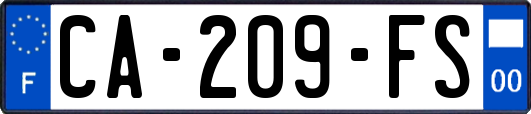 F
CA-209-FS
00